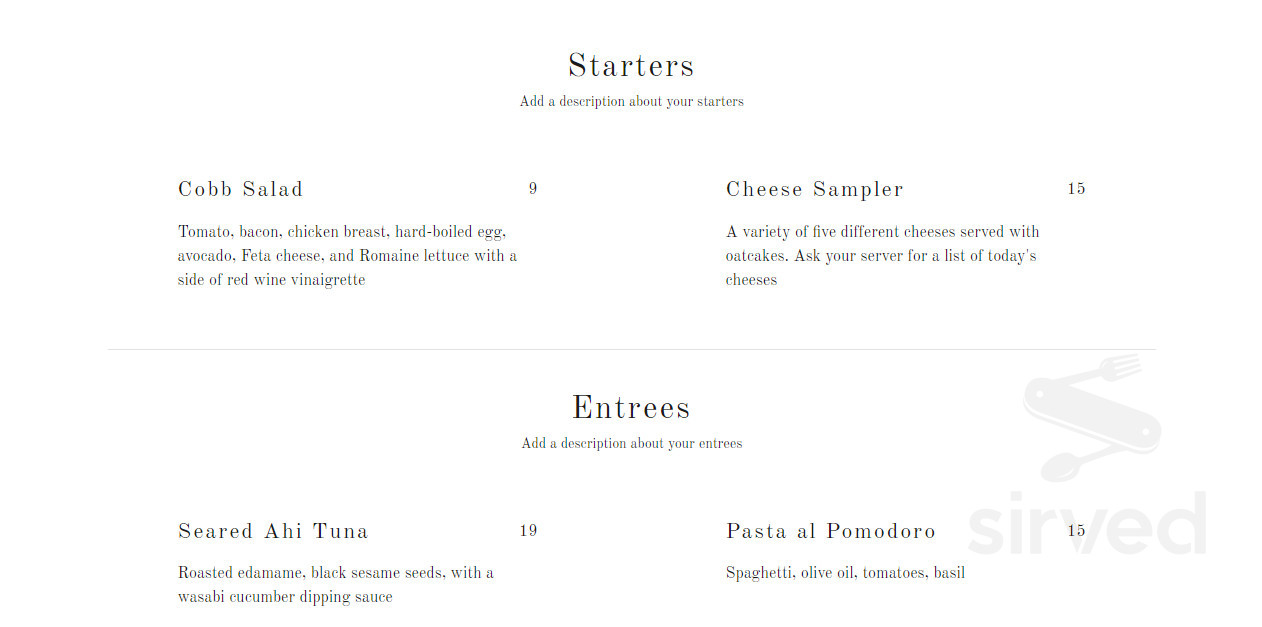 Starters

Add a description about your starters

Cobb Salad 9

Tomato, bacon, chicken breast, hard-boiled egg, avocado, Feta cheese, and Romaine lettuce with a side of red wine vinaigrette

Cheese Sampler 15

A variety of five different cheeses served with oatcakes. Ask your server for a list of today's cheeses

Entrees

Add a description about your entrees

Seared Ahi Tuna 19

Roasted edamame, black sesame seeds, with a wasabi cucumber dipping sauce

Pasta al Pomodoro 15

Spaghetti, olive oil, tomatoes, basil

sirved